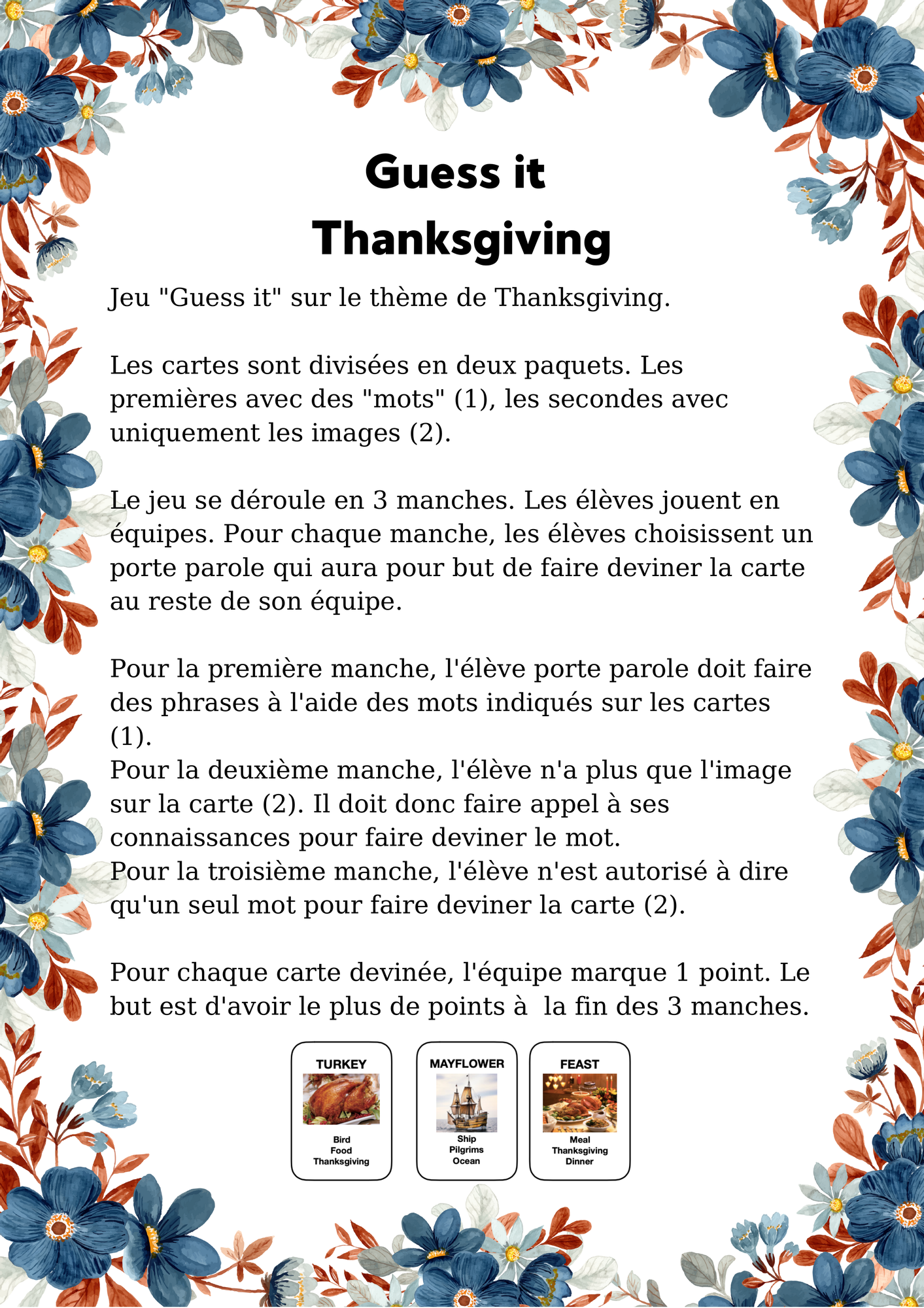 Guess it
Thanksgiving

Jeu "Guess it" sur le thème de Thanksgiving.

Les cartes sont divisées en deux paquets. Les premières avec des "mots" (1), les secondes avec uniquement les images (2).

Le jeu se déroule en 3 manches. Les élèves jouent en équipes. Pour chaque manche, les élèves choisissent un porte parole qui aura pour but de faire deviner la carte au reste de son équipe.

Pour la première manche, l'élève porte parole doit faire des phrases à l'aide des mots indiqués sur les cartes (1).
Pour la deuxième manche, l'élève n'a plus que l'image sur la carte (2). Il doit donc faire appel à ses connaissances pour faire deviner le mot.
Pour la troisième manche, l'élève n'est autorisé à dire qu'un seul mot pour faire deviner la carte (2).

Pour chaque carte devinée, l'équipe marque 1 point. Le but est d'avoir le plus de points à la fin des 3 manches.

TURKEY
Bird
Food
Thanksgiving

MAYFLOWER
Ship
Pilgrims
Ocean

FEAST
Meal
Thanksgiving
Dinner